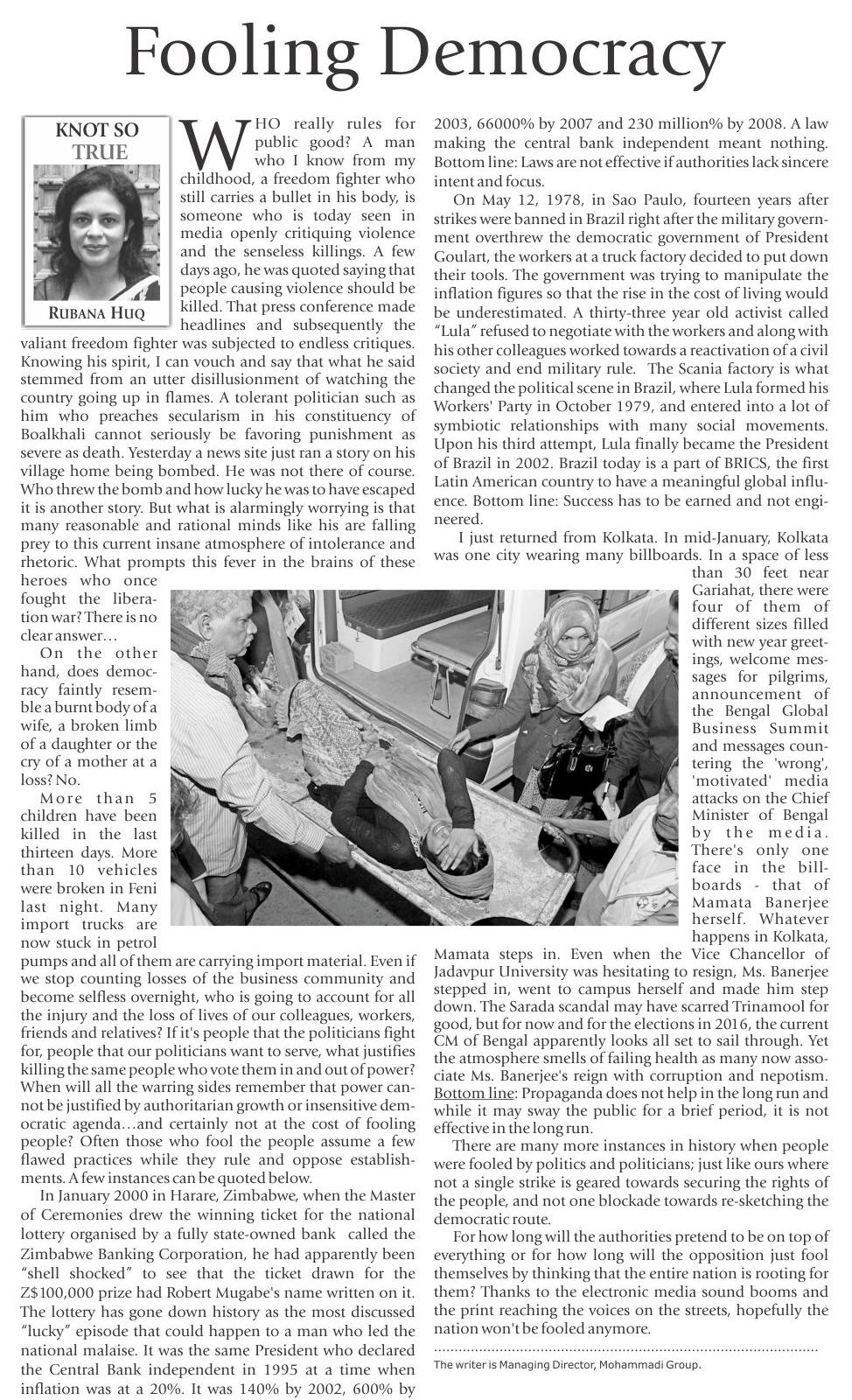 Fooling Democracy

KNOT SO TRUE

RUBANA HUQ

WHO really rules for public good? A man who I know from my childhood, a freedom fighter who still carries a bullet in his body, is someone who is today seen in media openly critiquing violence and the senseless killings. A few days ago, he was quoted saying that people causing violence should be killed. That press conference made headlines and subsequently the valiant freedom fighter was subjected to endless critiques. Knowing his spirit, I can vouch and say that what he said stemmed from an utter disillusionment of watching the country going up in flames. A tolerant politician such as him who preaches secularism in his constituency of Boalkhali cannot seriously be favoring punishment as severe as death. Yesterday a news site just ran a story on his village home being bombed. He was not there of course. Who threw the bomb and how lucky he was to have escaped it is another story. But what is alarmingly worrying is that many reasonable and rational minds like his are falling prey to this current insane atmosphere of intolerance and rhetoric. What prompts this fever in the brains of these heroes who once fought the liberation war? There is no clear answer…

On the other hand, does democracy faintly resemble a burnt body of a wife, a broken limb of a daughter or the cry of a mother at a loss? No.

More than 5 children have been killed in the last thirteen days. More than 10 vehicles were broken in Feni last night. Many import trucks are now stuck in petrol pumps and all of them are carrying import material. Even if we stop counting losses of the business community and become selfless overnight, who is going to account for all the injury and the loss of lives of our colleagues, workers, friends and relatives? If it's people that the politicians fight for, people that our politicians want to serve, what justifies killing the same people who vote them in and out of power? When will all the warring sides remember that power cannot be justified by authoritarian growth or insensitive democratic agenda…and certainly not at the cost of fooling people? Often those who fool the people assume a few flawed practices while they rule and oppose establishments. A few instances can be quoted below.

In January 2000 in Harare, Zimbabwe, when the Master of Ceremonies drew the winning ticket for the national lottery organised by a fully state-owned bank called the Zimbabwe Banking Corporation, he had apparently been "shell shocked" to see that the ticket drawn for the Z$100,000 prize had Robert Mugabe's name written on it. The lottery has gone down history as the most discussed "lucky" episode that could happen to a man who led the national malaise. It was the same President who declared the Central Bank independent in 1995 at a time when inflation was at a 20%. It was 140% by 2002, 600% by 2003, 66000% by 2007 and 230 million% by 2008. A law making the central bank independent meant nothing. Bottom line: Laws are not effective if authorities lack sincere intent and focus.

On May 12, 1978, in Sao Paulo, fourteen years after strikes were banned in Brazil right after the military government overthrew the democratic government of President Goulart, the workers at a truck factory decided to put down their tools. The government was trying to manipulate the inflation figures so that the rise in the cost of living would be underestimated. A thirty-three year old activist called "Lula" refused to negotiate with the workers and along with his other colleagues worked towards a reactivation of a civil society and end military rule. The Scania factory is what changed the political scene in Brazil, where Lula formed his Workers' Party in October 1979, and entered into a lot of symbiotic relationships with many social movements. Upon his third attempt, Lula finally became the President of Brazil in 2002. Brazil today is a part of BRICS, the first Latin American country to have a meaningful global influence. Bottom line: Success has to be earned and not engineered.

I just returned from Kolkata. In mid-January, Kolkata was one city wearing many billboards. In a space of less than 30 feet near Gariahat, there were four of them of different sizes filled with new year greetings, welcome messages for pilgrims, announcement of the Bengal Global Business Summit and messages countering the 'wrong', 'motivated' media attacks on the Chief Minister of Bengal by the media. There's only one face in the billboards - that of Mamata Banerjee herself. Whatever happens in Kolkata, Mamata steps in. Even when the Vice Chancellor of Jadavpur University was hesitating to resign, Ms. Banerjee stepped in, went to campus herself and made him step down. The Sarada scandal may have scarred Trinamool for good, but for now and for the elections in 2016, the current CM of Bengal apparently looks all set to sail through. Yet the atmosphere smells of failing health as many now associate Ms. Banerjee's reign with corruption and nepotism. Bottom line: Propaganda does not help in the long run and while it may sway the public for a brief period, it is not effective in the long run.

There are many more instances in history when people were fooled by politics and politicians; just like ours where not a single strike is geared towards securing the rights of the people, and not one blockade towards re-sketching the democratic route.

For how long will the authorities pretend to be on top of everything or for how long will the opposition just fool themselves by thinking that the entire nation is rooting for them? Thanks to the electronic media sound booms and the print reaching the voices on the streets, hopefully the nation won't be fooled anymore.

The writer is Managing Director, Mohammadi Group.